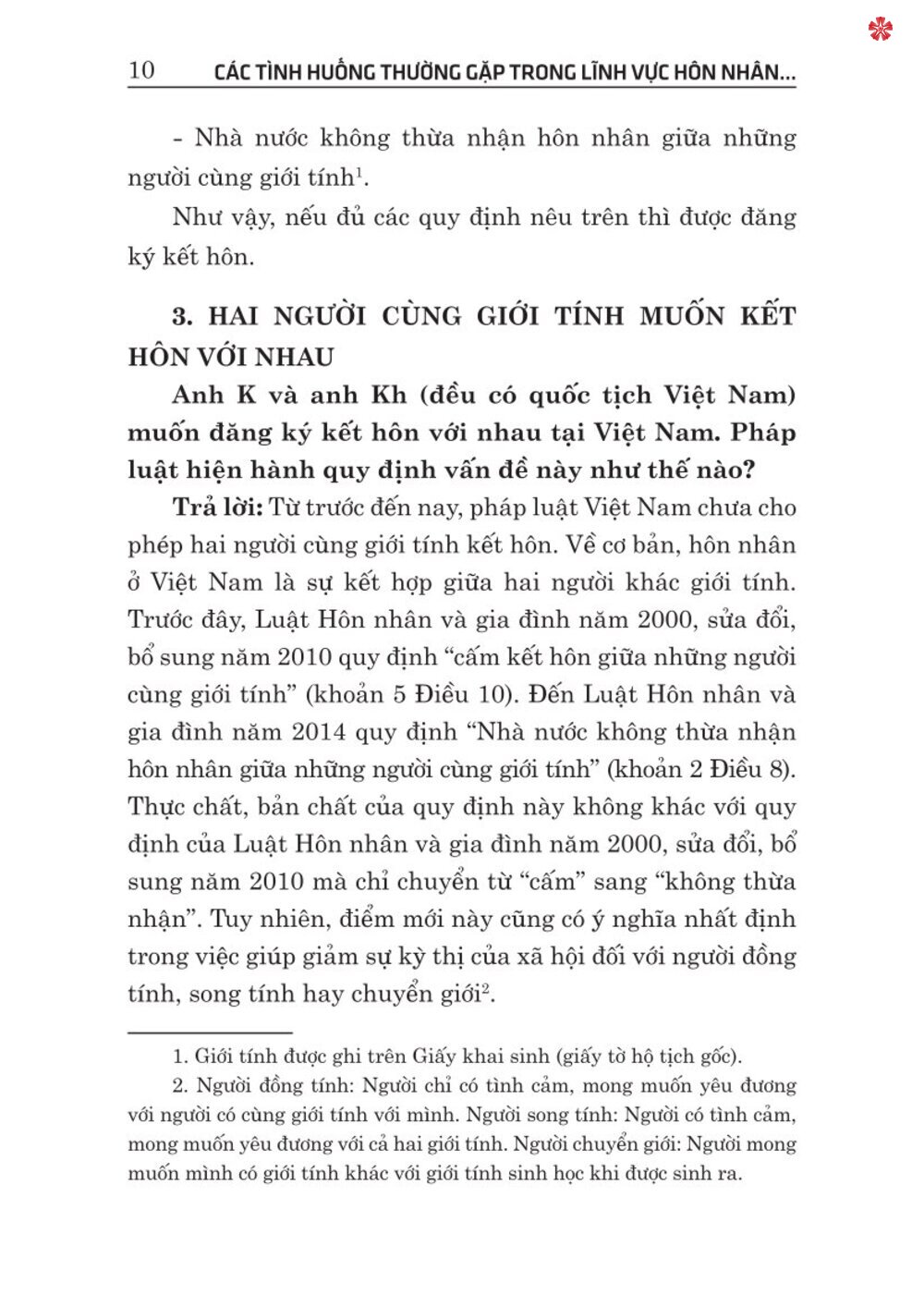 10 CÁC TÌNH HUỐNG THƯỜNG GẶP TRONG LĨNH VỰC HÔN NHÂN...

- Nhà nước không thừa nhận hôn nhân giữa những người cùng giới tính$^1$.

Như vậy, nếu đủ các quy định nêu trên thì được đăng ký kết hôn.

3. HAI NGƯỜI CÙNG GIỚI TÍNH MUỐN KẾT HÔN VỚI NHAU

Anh K và anh Kh (đều có quốc tịch Việt Nam) muốn đăng ký kết hôn với nhau tại Việt Nam. Pháp luật hiện hành quy định vấn đề này như thế nào?

Trả lời: Từ trước đến nay, pháp luật Việt Nam chưa cho phép hai người cùng giới tính kết hôn. Về cơ bản, hôn nhân ở Việt Nam là sự kết hợp giữa hai người khác giới tính. Trước đây, Luật Hôn nhân và gia đình năm 2000, sửa đổi, bổ sung năm 2010 quy định “cấm kết hôn giữa những người cùng giới tính” (khoản 5 Điều 10). Đến Luật Hôn nhân và gia đình năm 2014 quy định “Nhà nước không thừa nhận hôn nhân giữa những người cùng giới tính” (khoản 2 Điều 8). Thực chất, bản chất của quy định này không khác với quy định của Luật Hôn nhân và gia đình năm 2000, sửa đổi, bổ sung năm 2010 mà chỉ chuyển từ “cấm” sang “không thừa nhận”. Tuy nhiên, điểm mới này cũng có ý nghĩa nhất định trong việc giúp giảm sự kỳ thị của xã hội đối với người đồng tính, song tính hay chuyển giới$^2$.

1. Giới tính được ghi trên Giấy khai sinh (giấy tờ hộ tịch gốc).

2. Người đồng tính: Người chỉ có tình cảm, mong muốn yêu đương với người có cùng giới tính với mình. Người song tính: Người có tình cảm, mong muốn yêu đương với cả hai giới tính. Người chuyển giới: Người mong muốn mình có giới tính khác với giới tính sinh học khi được sinh ra.